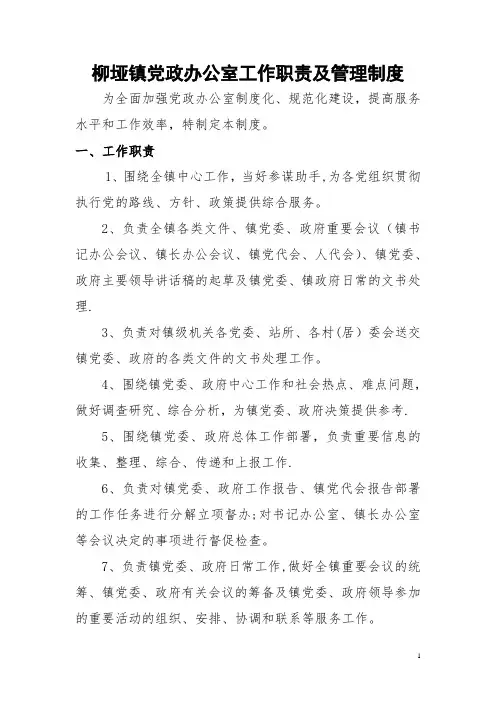 柳垭镇党政办公室工作职责及管理制度

为全面加强党政办公室制度化、规范化建设，提高服务水平和工作效率，特制定本制度。

一、工作职责

1、围绕全镇中心工作，当好参谋助手,为各党组织贯彻执行党的路线、方针、政策提供综合服务。

2、负责全镇各类文件、镇党委、政府重要会议（镇书记办公会议、镇长办公会议、镇党代会、人代会）、镇党委、政府主要领导讲话稿的起草及镇党委、镇政府日常的文书处理.

3、负责对镇级机关各党委、站所、各村(居）委会送交镇党委、政府的各类文件的文书处理工作。

4、围绕镇党委、政府中心工作和社会热点、难点问题，做好调查研究、综合分析，为镇党委、政府决策提供参考.

5、围绕镇党委、政府总体工作部署，负责重要信息的收集、整理、综合、传递和上报工作.

6、负责对镇党委、政府工作报告、镇党代会报告部署的工作任务进行分解立项督办;对书记办公室、镇长办公室等会议决定的事项进行督促检查。

7、负责镇党委、政府日常工作,做好全镇重要会议的统筹、镇党委、政府有关会议的筹备及镇党委、政府领导参加的重要活动的组织、安排、协调和联系等服务工作。

1